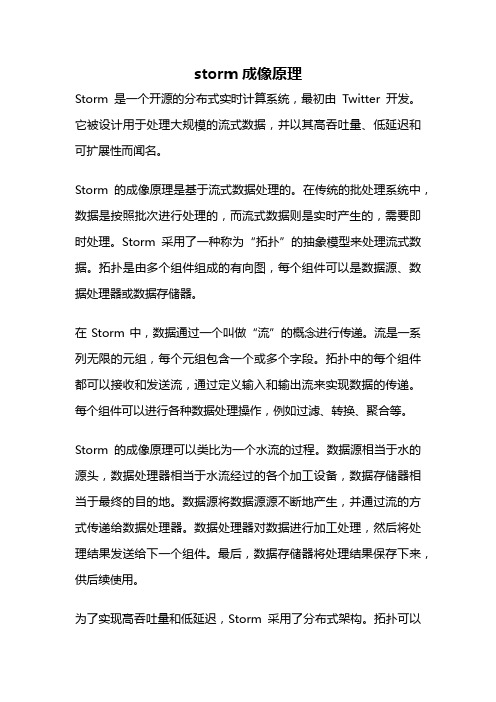 storm 成像原理

Storm 是一个开源的分布式实时计算系统，最初由 Twitter 开发。它被设计用于处理大规模的流式数据，并以其高吞吐量、低延迟和可扩展性而闻名。

Storm 的成像原理是基于流式数据处理的。在传统的批处理系统中，数据是按照批次进行处理的，而流式数据则是实时产生的，需要即时处理。Storm 采用了一种称为“拓扑”的抽象模型来处理流式数据。拓扑是由多个组件组成的有向图，每个组件可以是数据源、数据处理器或数据存储器。

在 Storm 中，数据通过一个叫做“流”的概念进行传递。流是一系列无限的元组，每个元组包含一个或多个字段。拓扑中的每个组件都可以接收和发送流，通过定义输入和输出流来实现数据的传递。每个组件可以进行各种数据处理操作，例如过滤、转换、聚合等。

Storm 的成像原理可以类比为一个水流的过程。数据源相当于水的源头，数据处理器相当于水流经过的各个加工设备，数据存储器相当于最终的目的地。数据源将数据源源不断地产生，并通过流的方式传递给数据处理器。数据处理器对数据进行加工处理，然后将处理结果发送给下一个组件。最后，数据存储器将处理结果保存下来，供后续使用。

为了实现高吞吐量和低延迟，Storm 采用了分布式架构。拓扑可以